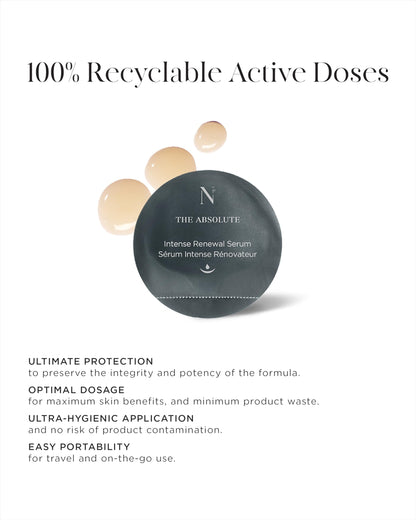 100% Recyclable Active Doses

N

THE ABSOLUTE

Intense Renewal Serum
Sérum Intense Rénovateur

ULTIMATE PROTECTION
to preserve the integrity and potency of the formula.

OPTIMAL DOSAGE
for maximum skin benefits, and minimum product waste.

ULTRA-HYGIENIC APPLICATION
and no risk of product contamination.

EASY PORTABILITY
for travel and on-the-go use.